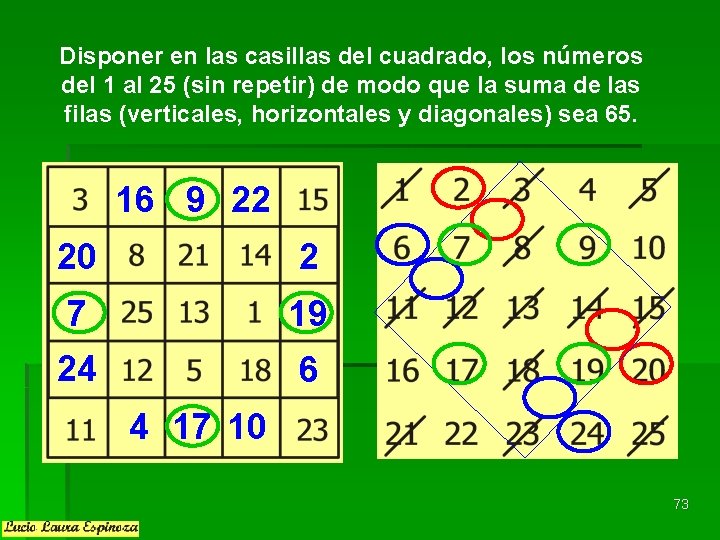 Disponer en las casillas del cuadrado, los números del 1 al 25 (sin repetir) de modo que la suma de las filas (verticales, horizontales y diagonales) sea 65.

| 3 | 16 | 9 | 22 | 15 |
|---|---|---|---|---|
| 20 | 8 | 21 | 14 | 2 |
| 7 | 25 | 13 | 1 | 19 |
| 24 | 12 | 5 | 18 | 6 |
| 11 | 4 | 17 | 10 | 23 |

| 1 | 2 | 3 | 4 | 5 |
|---|---|---|---|---|
| 6 | 7 | 8 | 9 | 10 |
| 11 | 12 | 13 | 14 | 15 |
| 16 | 17 | 18 | 19 | 20 |
| 21 | 22 | 23 | 24 | 25 |

73

Lucio Laura Espinoza